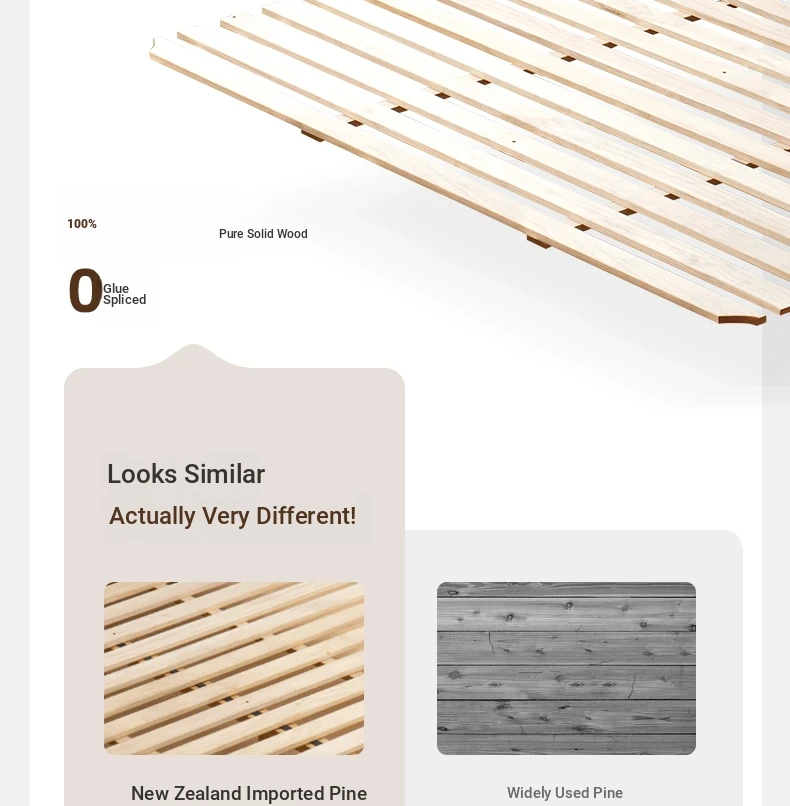 100%

Pure Solid Wood

0 Glue Spliced

Looks Similar

Actually Very Different!

New Zealand Imported Pine

Widely Used Pine